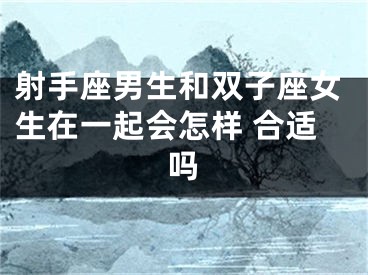 射手座男生和双子座女生在一起会怎样 合适吗